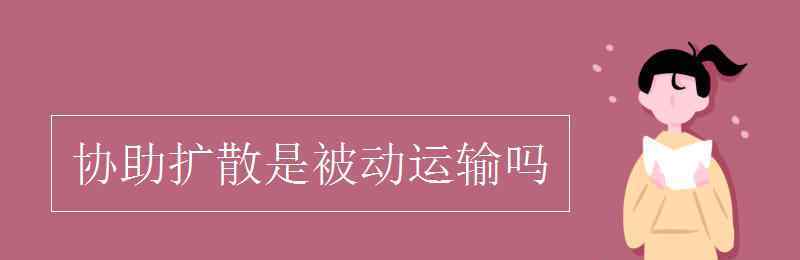 协助扩散是被动运输吗